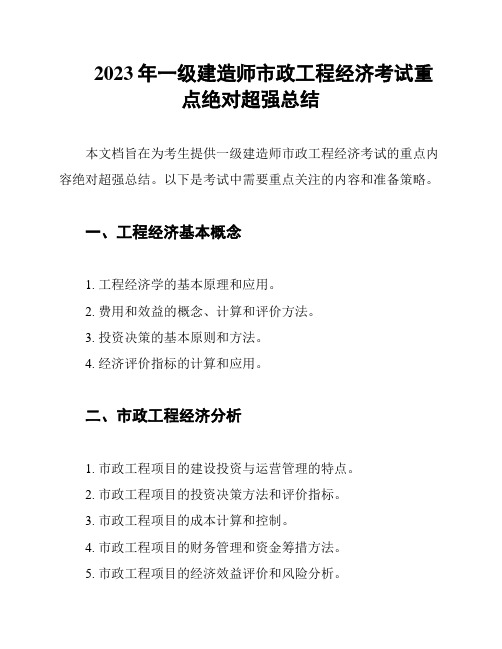 2023 年一级建造师市政工程经济考试重点绝对超强总结

本文档旨在为考生提供一级建造师市政工程经济考试的重点内容绝对超强总结。以下是考试中需要重点关注的内容和准备策略。

一、工程经济基本概念

1. 工程经济学的基本原理和应用。
2. 费用和效益的概念、计算和评价方法。
3. 投资决策的基本原则和方法。
4. 经济评价指标的计算和应用。

二、市政工程经济分析

1. 市政工程项目的建设投资与运营管理的特点。
2. 市政工程项目的投资决策方法和评价指标。
3. 市政工程项目的成本计算和控制。
4. 市政工程项目的财务管理和资金筹措方法。
5. 市政工程项目的经济效益评价和风险分析。